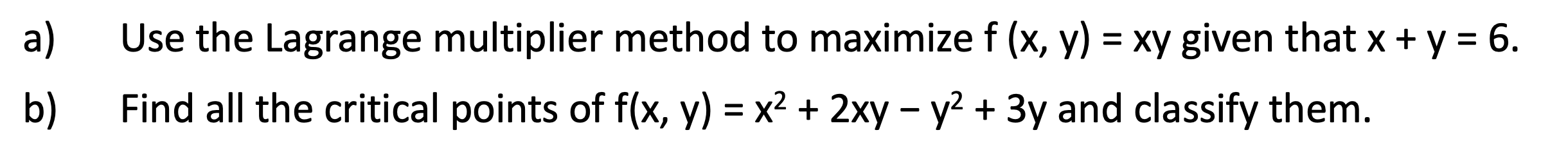 a) Use the Lagrange multiplier method to maximize $f(x, y) = xy$ given that $x + y = 6$.

b) Find all the critical points of $f(x, y) = x^2 + 2xy - y^2 + 3y$ and classify them.